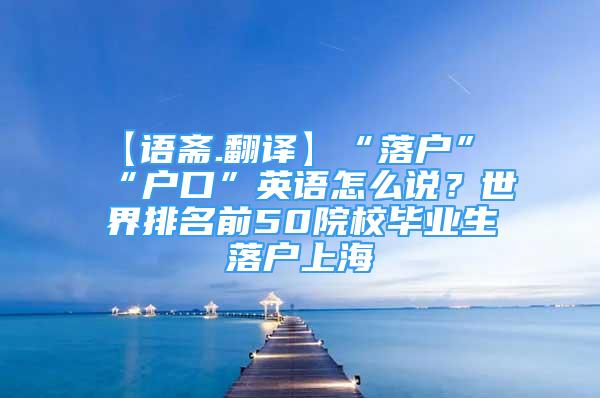 【语斋.翻译】“落户”“户口”英语怎么说？世界排名前50院校毕业生落户上海